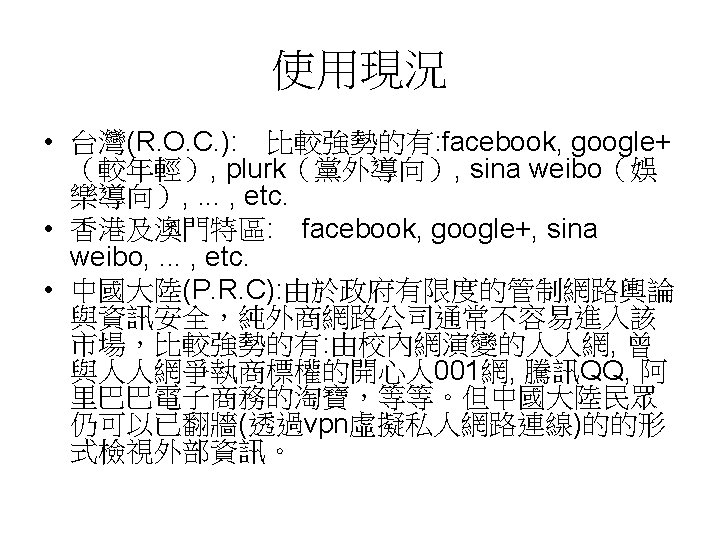 使用現況

• 台灣(R.O.C.): 比較強勢的有:facebook, google+（較年輕）, plurk（黨外導向）, sina weibo（娛樂導向）, ... , etc.
• 香港及澳門特區: facebook, google+, sina weibo, ... , etc.
• 中國大陸(P.R.C):由於政府有限度的管制網路輿論與資訊安全，純外商網路公司通常不容易進入該市場，比較強勢的有:由校內網演變的人人網, 曾與人人網爭執商標權的開心人001網, 騰訊QQ, 阿里巴巴電子商務的淘寶，等等。但中國大陸民眾仍可以已翻牆(透過vpn虛擬私人網路連線)的的形式檢視外部資訊。